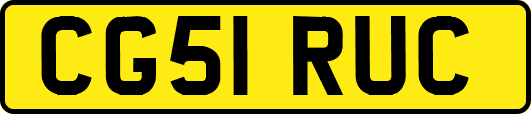 CG51 RUC